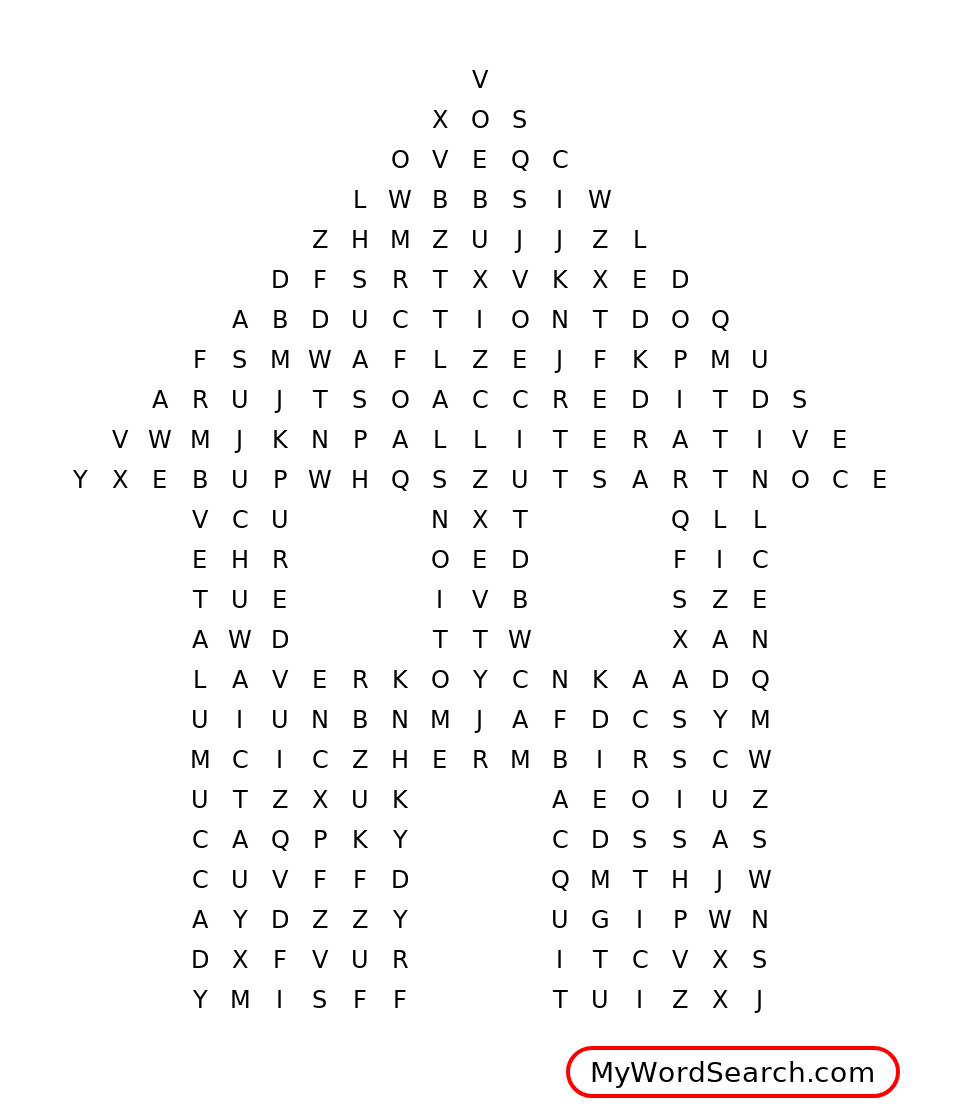 V
X O S
O V E Q C
L W B B S I W
Z H M Z U J J Z L
D F S R T X V K X E D
A B D U C T I O N T D O Q
F S M W A F L Z E J F K P M U
A R U J T S O A C C R E D I T D S
V W M J K N P A L L I T E R A T I V E
Y X E B U P W H Q S Z U T S A R T N O C E
V C U N X T Q L L
E H R O E D F I C
T U E I V B S Z E
A W D T T W X A N
L A V E R K O Y C N K A A D Q
U I U N B N M J A F D C S Y M
M C I C Z H E R M B I R S C W
U T Z X U K A E O I U Z
C A Q P K Y C D S S A S
C U V F F D Q M T H J W
A Y D Z Z Y U G I P W N
D X F V U R I T C V X S
Y M I S F F T U I Z X J

MyWordSearch.com